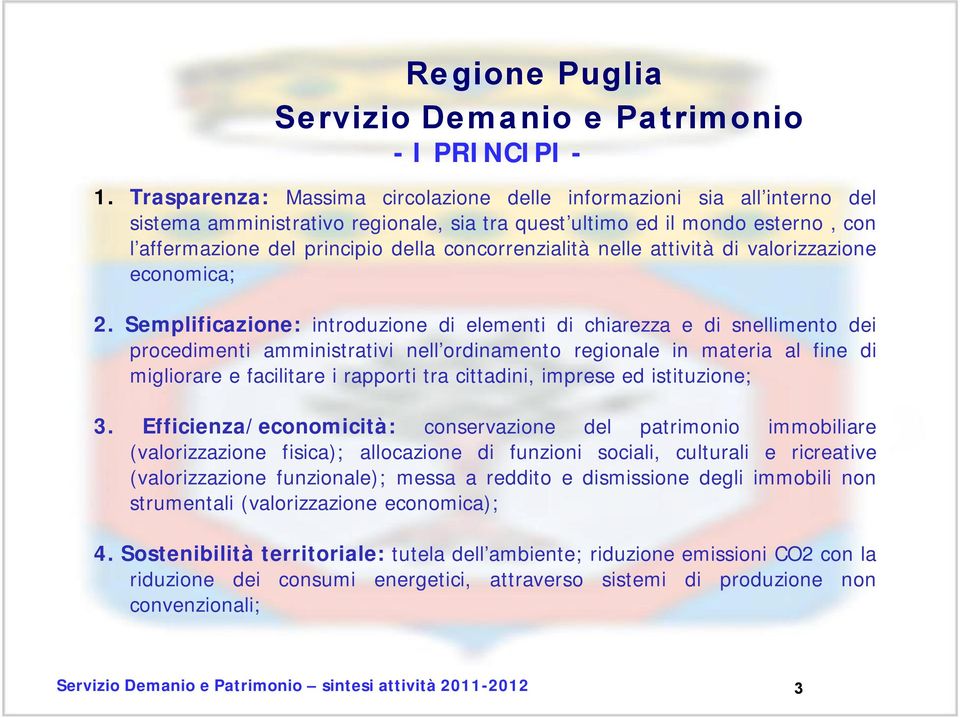 Regione Puglia
Servizio Demanio e Patrimonio
- I PRINCIPI -

1. Trasparenza: Massima circolazione delle informazioni sia all'interno del sistema amministrativo regionale, sia tra quest'ultimo ed il mondo esterno , con l'affermazione del principio della concorrenzialità nelle attività di valorizzazione economica;

2. Semplificazione: introduzione di elementi di chiarezza e di snellimento dei procedimenti amministrativi nell'ordinamento regionale in materia al fine di migliorare e facilitare i rapporti tra cittadini, imprese ed istituzione;

3. Efficienza/economicità: conservazione del patrimonio immobiliare (valorizzazione fisica); allocazione di funzioni sociali, culturali e ricreative (valorizzazione funzionale); messa a reddito e dismissione degli immobili non strumentali (valorizzazione economica);

4. Sostenibilità territoriale: tutela dell'ambiente; riduzione emissioni CO2 con la riduzione dei consumi energetici, attraverso sistemi di produzione non convenzionali;

Servizio Demanio e Patrimonio – sintesi attività 2011-2012

3